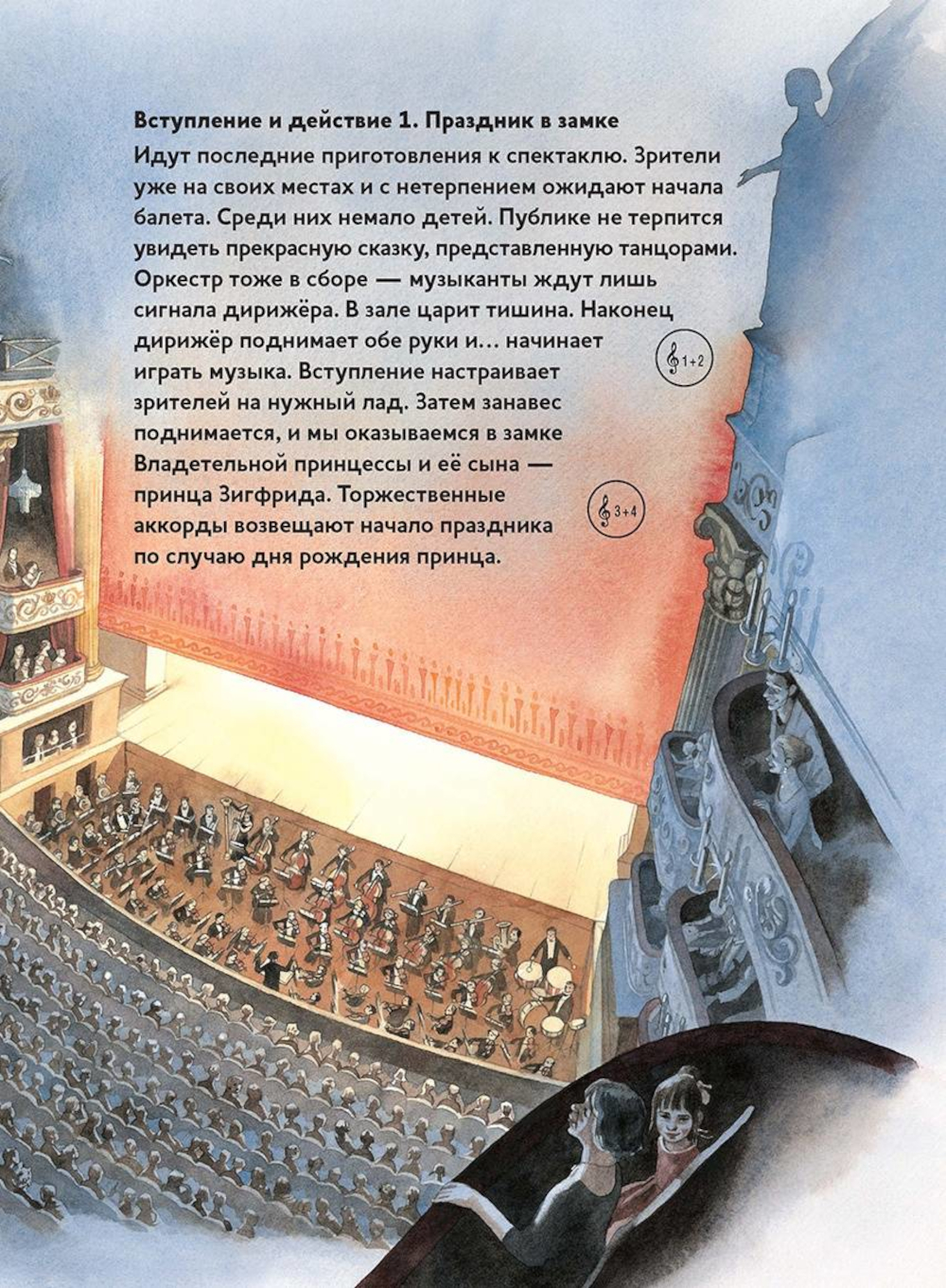 Вступление и действие 1. Праздник в замке

Идут последние приготовления к спектаклю. Зрители уже на своих местах и с нетерпением ожидают начала балета. Среди них немало детей. Публике не терпится увидеть прекрасную сказку, представленную танцорами. Оркестр тоже в сборе — музыканты ждут лишь сигнала дирижёра. В зале царит тишина. Наконец дирижёр поднимает обе руки и... начинает играть музыка. Вступление настраивает зрителей на нужный лад. Затем занавес поднимается, и мы оказываемся в замке Владетельной принцессы и её сына — принца Зигфрида. Торжественные аккорды возвещают начало праздника по случаю дня рождения принца.

1+2

3+4